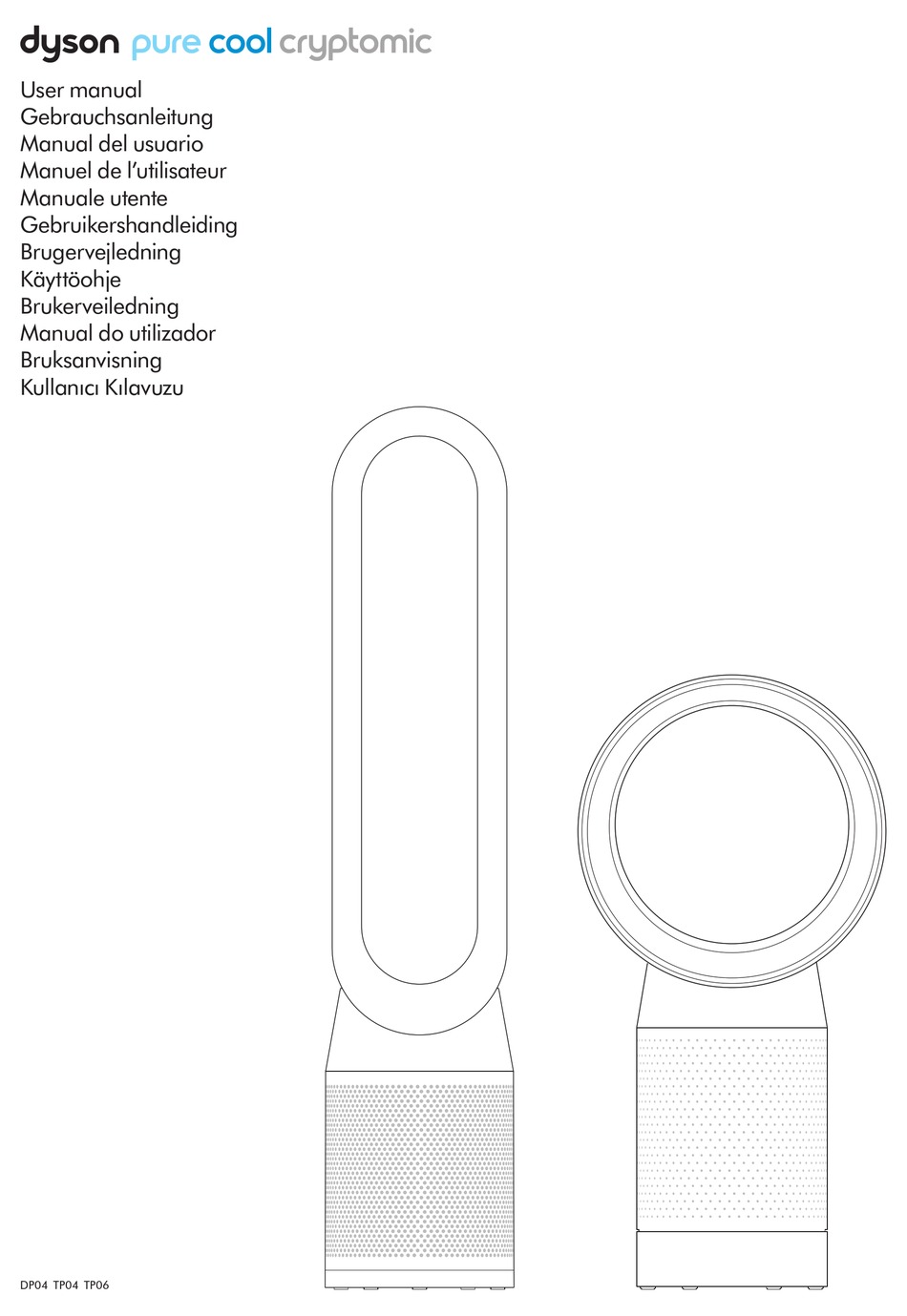 dyson pure cool cryptomic

User manual
Gebrauchsanleitung
Manual del usuario
Manuel de l'utilisateur
Manuale utente
Gebruikershandleiding
Brugervejledning
Käyttöohje
Brukerveiledning
Manual do utilizador
Bruksanvisning
Kullanıcı Kılavuzu

DP04 TP04 TP06